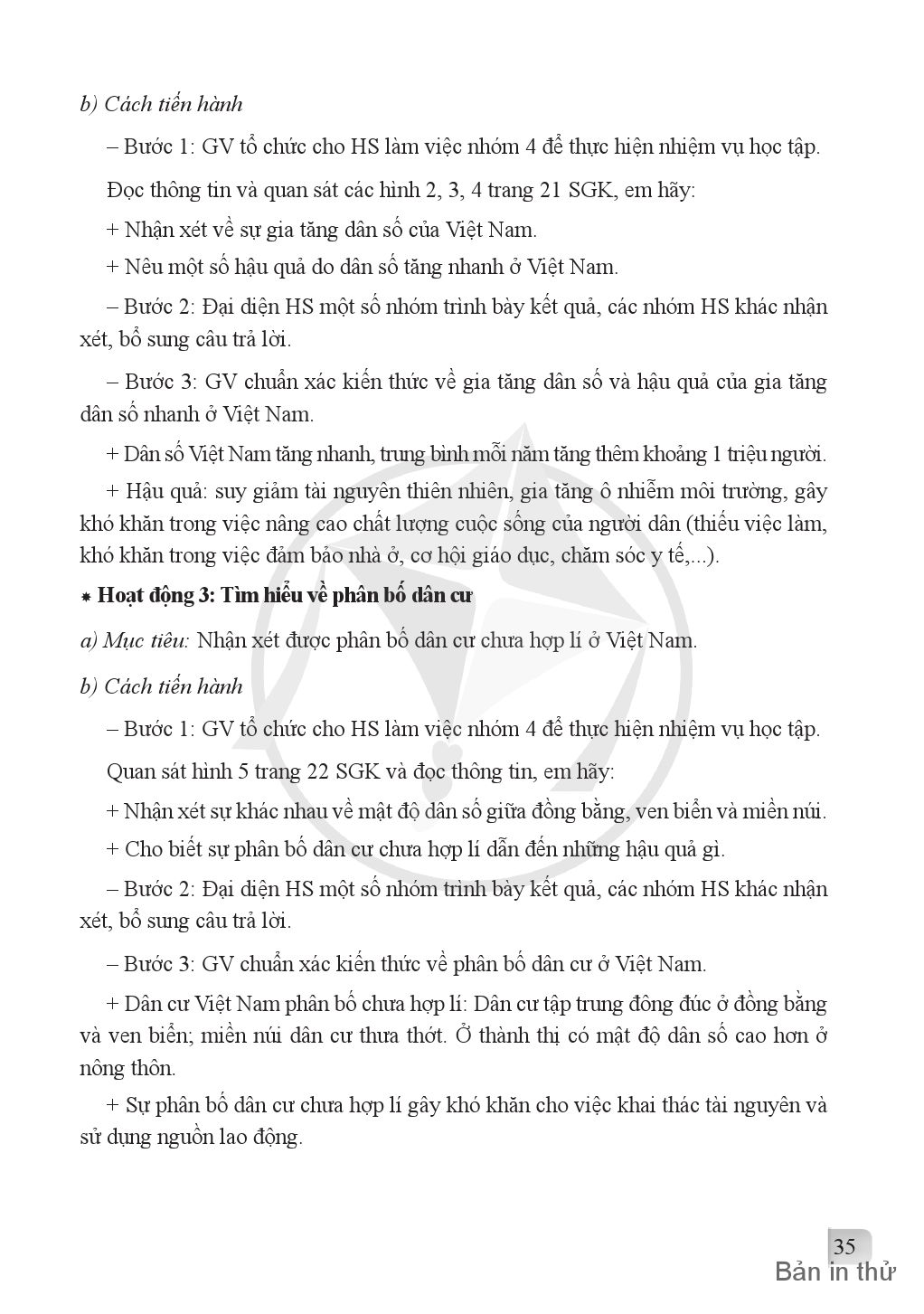 b) Cách tiến hành

– Bước 1: GV tổ chức cho HS làm việc nhóm 4 để thực hiện nhiệm vụ học tập.

Đọc thông tin và quan sát các hình 2, 3, 4 trang 21 SGK, em hãy:

+ Nhận xét về sự gia tăng dân số của Việt Nam.

+ Nêu một số hậu quả do dân số tăng nhanh ở Việt Nam.

– Bước 2: Đại diện HS một số nhóm trình bày kết quả, các nhóm HS khác nhận xét, bổ sung câu trả lời.

– Bước 3: GV chuẩn xác kiến thức về gia tăng dân số và hậu quả của gia tăng dân số nhanh ở Việt Nam.

+ Dân số Việt Nam tăng nhanh, trung bình mỗi năm tăng thêm khoảng 1 triệu người.

+ Hậu quả: suy giảm tài nguyên thiên nhiên, gia tăng ô nhiễm môi trường, gây khó khăn trong việc nâng cao chất lượng cuộc sống của người dân (thiếu việc làm, khó khăn trong việc đảm bảo nhà ở, cơ hội giáo dục, chăm sóc y tế,...).

* Hoạt động 3: Tìm hiểu về phân bố dân cư

a) Mục tiêu: Nhận xét được phân bố dân cư chưa hợp lí ở Việt Nam.

b) Cách tiến hành

– Bước 1: GV tổ chức cho HS làm việc nhóm 4 để thực hiện nhiệm vụ học tập.

Quan sát hình 5 trang 22 SGK và đọc thông tin, em hãy:

+ Nhận xét sự khác nhau về mật độ dân số giữa đồng bằng, ven biển và miền núi.

+ Cho biết sự phân bố dân cư chưa hợp lí dẫn đến những hậu quả gì.

– Bước 2: Đại diện HS một số nhóm trình bày kết quả, các nhóm HS khác nhận xét, bổ sung câu trả lời.

– Bước 3: GV chuẩn xác kiến thức về phân bố dân cư ở Việt Nam.

+ Dân cư Việt Nam phân bố chưa hợp lí: Dân cư tập trung đông đúc ở đồng bằng và ven biển; miền núi dân cư thưa thớt. Ở thành thị có mật độ dân số cao hơn ở nông thôn.

+ Sự phân bố dân cư chưa hợp lí gây khó khăn cho việc khai thác tài nguyên và sử dụng nguồn lao động.

35
Bản in thử